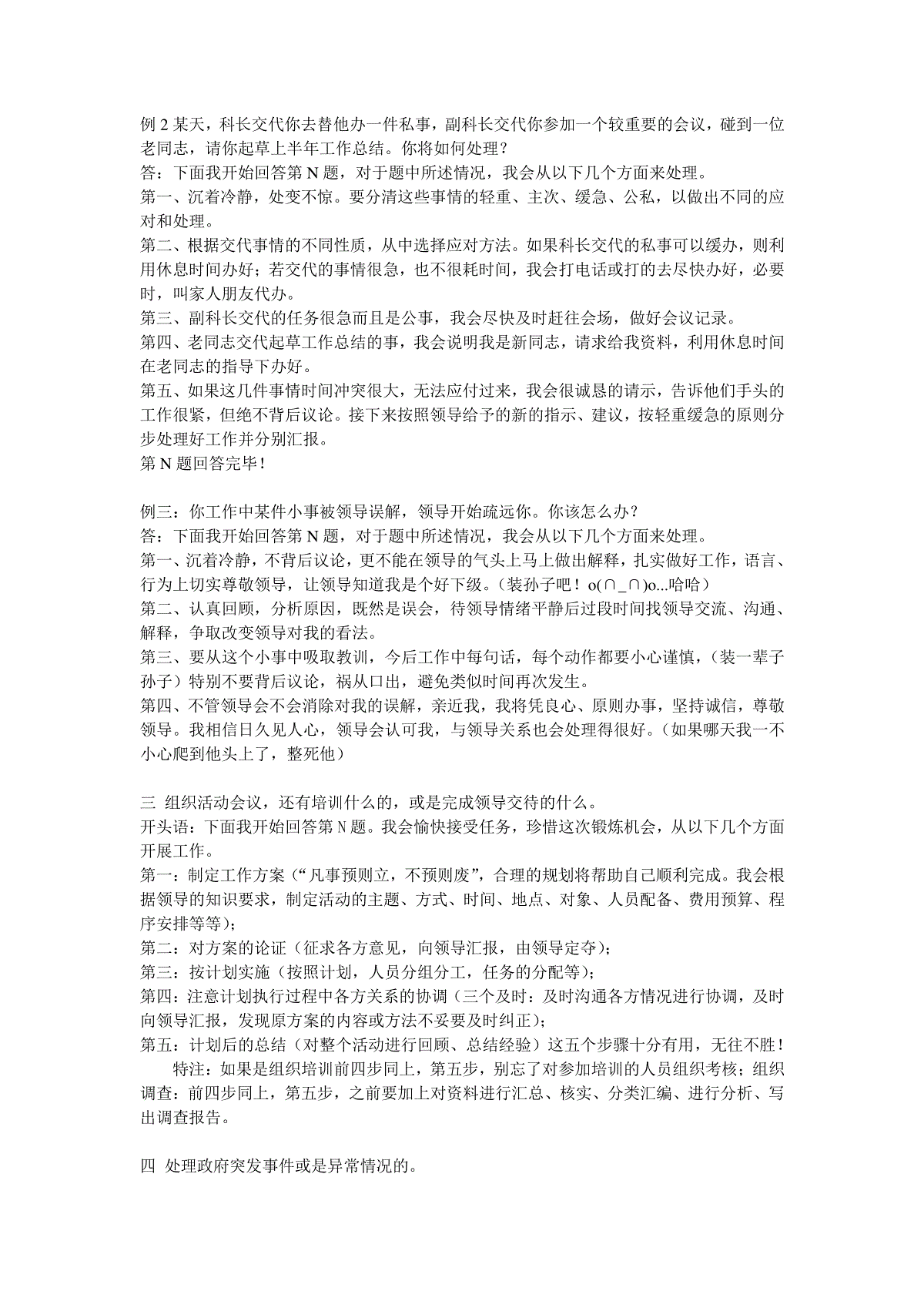 例 2 某天，科长交代你去替他办一件私事，副科长交代你参加一个较重要的会议，碰到一位老同志，请你起草上半年工作总结。你将如何处理？
答：下面我开始回答第 N 题，对于题中所述情况，我会从以下几个方面来处理。
第一、沉着冷静，处变不惊。要分清这些事情的轻重、主次、缓急、公私，以做出不同的应对和处理。
第二、根据交代事情的不同性质，从中选择应对方法。如果科长交代的私事可以缓办，则利用休息时间办好；若交代的事情很急，也不很耗时间，我会打电话或打的去尽快办好，必要时，叫家人朋友代办。
第三、副科长交代的任务很急而且是公事，我会尽快及时赶往会场，做好会议记录。
第四、老同志交代起草工作总结的事，我会说明我是新同志，请求给我资料，利用休息时间在老同志的指导下办好。
第五、如果这几件事情时间冲突很大，无法应付过来，我会很诚恳的请示，告诉他们手头的工作很紧，但绝不背后议论。接下来按照领导给予的新的指示、建议，按轻重缓急的原则分步处理好工作并分别汇报。
第 N 题回答完毕！

例三：你工作中某件小事被领导误解，领导开始疏远你。你该怎么办？
答：下面我开始回答第 N 题，对于题中所述情况，我会从以下几个方面来处理。
第一、沉着冷静，不背后议论，更不能在领导的气头上马上做出解释，扎实做好工作，语言、行为上切实尊敬领导，让领导知道我是个好下级。（装孙子吧！o(∩_∩)o...哈哈）
第二、认真回顾，分析原因，既然是误会，待领导情绪平静后过段时间找领导交流、沟通、解释，争取改变领导对我的看法。
第三、要从这个小事中吸取教训，今后工作中每句话，每个动作都要小心谨慎，（装一辈子孙子）特别不要背后议论，祸从口出，避免类似时间再次发生。
第四、不管领导会不会消除对我的误解，亲近我，我将凭良心、原则办事，坚持诚信，尊敬领导。我相信日久见人心，领导会认可我，与领导关系也会处理得很好。（如果哪天我一不小心爬到他头上了，整死他）

三 组织活动会议，还有培训什么的，或是完成领导交待的什么。
开头语：下面我开始回答第 N 题。我会愉快接受任务，珍惜这次锻炼机会，从以下几个方面开展工作。
第一：制定工作方案（“凡事预则立，不预则废”，合理的规划将帮助自己顺利完成。我会根据领导的知识要求，制定活动的主题、方式、时间、地点、对象、人员配备、费用预算、程序安排等等）；
第二：对方案的论证（征求各方意见，向领导汇报，由领导定夺）；
第三：按计划实施（按照计划，人员分组分工，任务的分配等）；
第四：注意计划执行过程中各方关系的协调（三个及时：及时沟通各方情况进行协调，及时向领导汇报，发现原方案的内容或方法不妥要及时纠正）；
第五：计划后的总结（对整个活动进行回顾、总结经验）这五个步骤十分有用，无往不胜！
特注：如果是组织培训前四步同上，第五步，别忘了对参加培训的人员组织考核；组织调查：前四步同上，第五步，之前要加上对资料进行汇总、核实、分类汇编、进行分析、写出调查报告。

四 处理政府突发事件或是异常情况的。